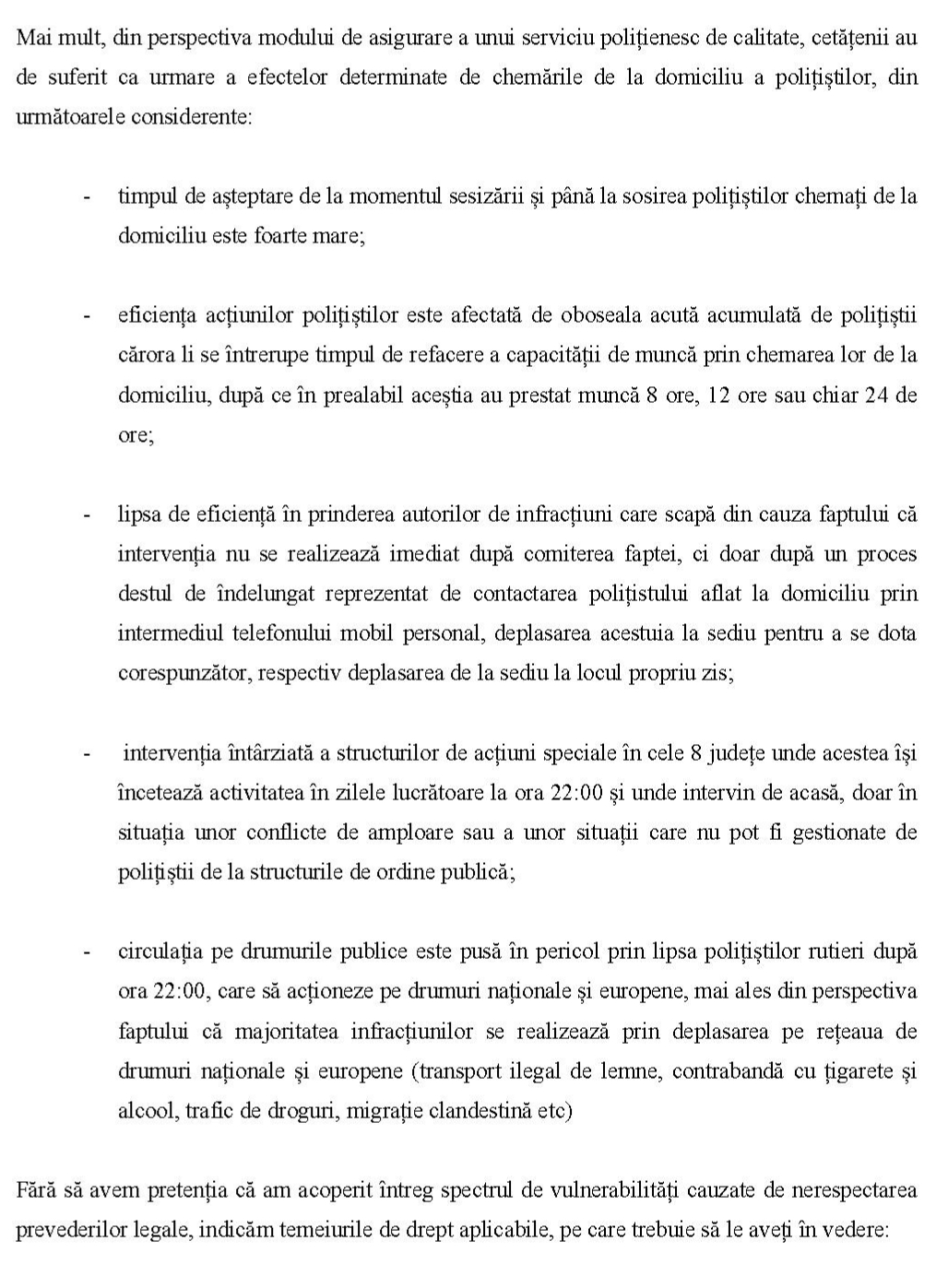 Mai mult, din perspectiva modului de asigurare a unui serviciu polițienesc de calitate, cetățenii au de suferit ca urmare a efectelor determinate de chemările de la domiciliu a polițiștilor, din următoarele considerente:

- timpul de așteptare de la momentul sesizării și până la sosirea polițiștilor chemați de la domiciliu este foarte mare;

- eficiența acțiunilor polițiștilor este afectată de oboseala acută acumulată de polițiștii cărora li se întrerupe timpul de refacere a capacității de muncă prin chemarea lor de la domiciliu, după ce în prealabil aceștia au prestat muncă 8 ore, 12 ore sau chiar 24 de ore;

- lipsa de eficiență în prinderea autorilor de infracțiuni care scapă din cauza faptului că intervenția nu se realizează imediat după comiterea faptei, ci doar după un proces destul de îndelungat reprezentat de contactarea polițistului aflat la domiciliu prin intermediul telefonului mobil personal, deplasarea acestuia la sediu pentru a se dota corespunzător, respectiv deplasarea de la sediu la locul propriu zis;

- intervenția întârziată a structurilor de acțiuni speciale în cele 8 județe unde acestea își încetează activitatea în zilele lucrătoare la ora 22:00 și unde intervin de acasă, doar în situația unor conflicte de amploare sau a unor situații care nu pot fi gestionate de polițiștii de la structurile de ordine publică;

- circulația pe drumurile publice este pusă în pericol prin lipsa polițiștilor rutieri după ora 22:00, care să acționeze pe drumuri naționale și europene, mai ales din perspectiva faptului că majoritatea infracțiunilor se realizează prin deplasarea pe rețeaua de drumuri naționale și europene (transport ilegal de lemne, contrabandă cu țigarete și alcool, trafic de droguri, migrație clandestină etc)

Fără să avem pretenția că am acoperit întreg spectrul de vulnerabilități cauzate de nerespectarea prevederilor legale, indicăm temeiurile de drept aplicabile, pe care trebuie să le aveți în vedere: